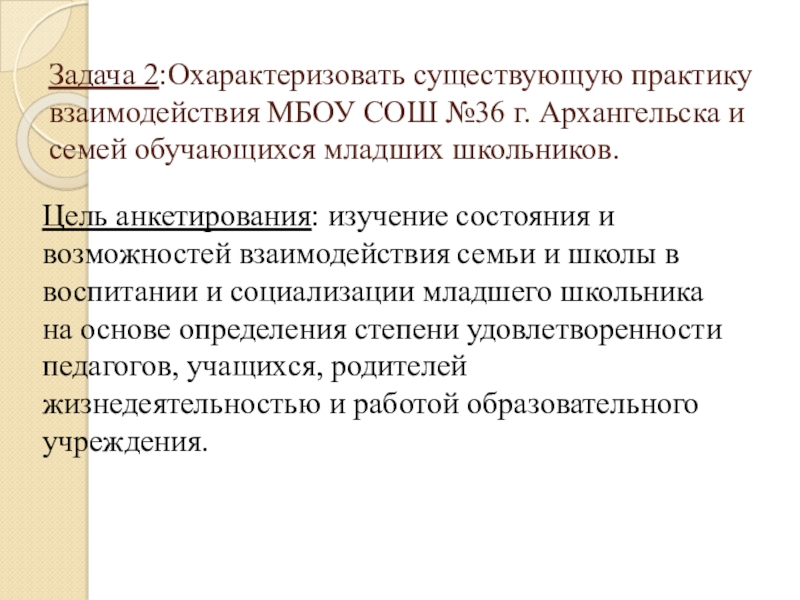 Задача 2:Охарактеризовать существующую практику взаимодействия МБОУ СОШ №36 г. Архангельска и семей обучающихся младших школьников.

Цель анкетирования: изучение состояния и возможностей взаимодействия семьи и школы в воспитании и социализации младшего школьника на основе определения степени удовлетворенности педагогов, учащихся, родителей жизнедеятельностью и работой образовательного учреждения.